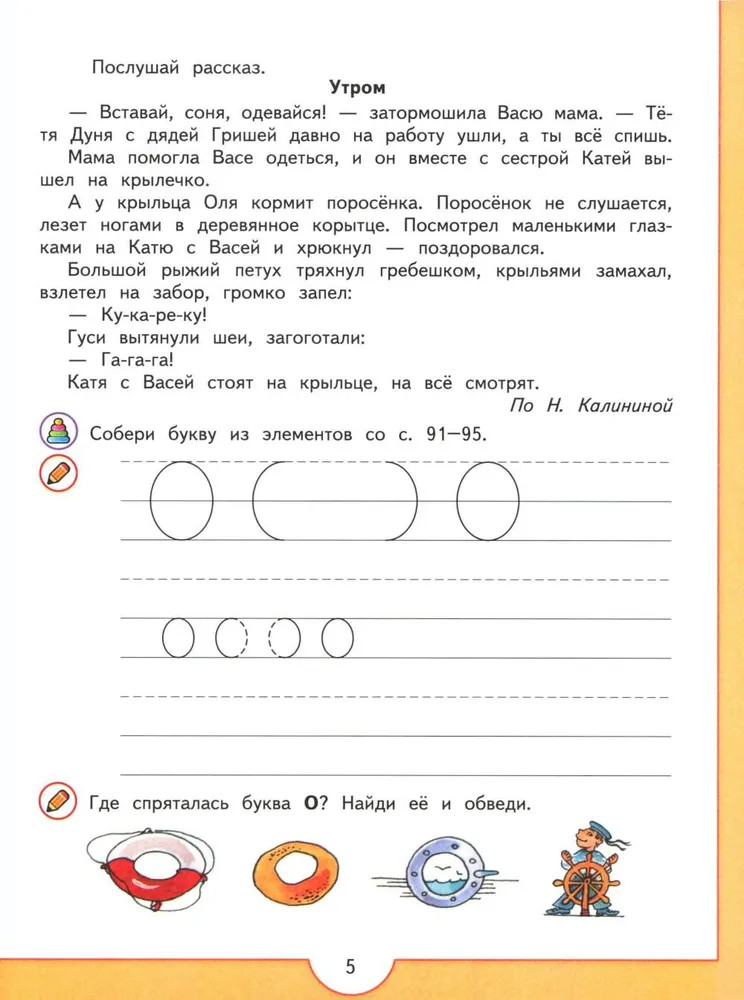 Послушай рассказ.

Утром

— Вставай, соня, одевайся! — затормошила Васю мама. — Тётя Дуня с дядей Гришей давно на работу ушли, а ты всё спишь.

Мама помогла Васе одеться, и он вместе с сестрой Катей вышел на крылечко.

А у крыльца Оля кормит поросёнка. Поросёнок не слушается, лезет ногами в деревянное корытце. Посмотрел маленькими глазками на Катю с Васей и хрюкнул — поздоровался.

Большой рыжий петух тряхнул гребешком, крыльями замахал, взлетел на забор, громко запел:

— Ку-ка-ре-ку!

Гуси вытянули шеи, загоготали:

— Га-га-га!

Катя с Васей стоят на крыльце, на всё смотрят.

По Н. Калининой

Собери букву из элементов со с. 91—95.

Где спряталась буква О? Найди её и обведи.

5